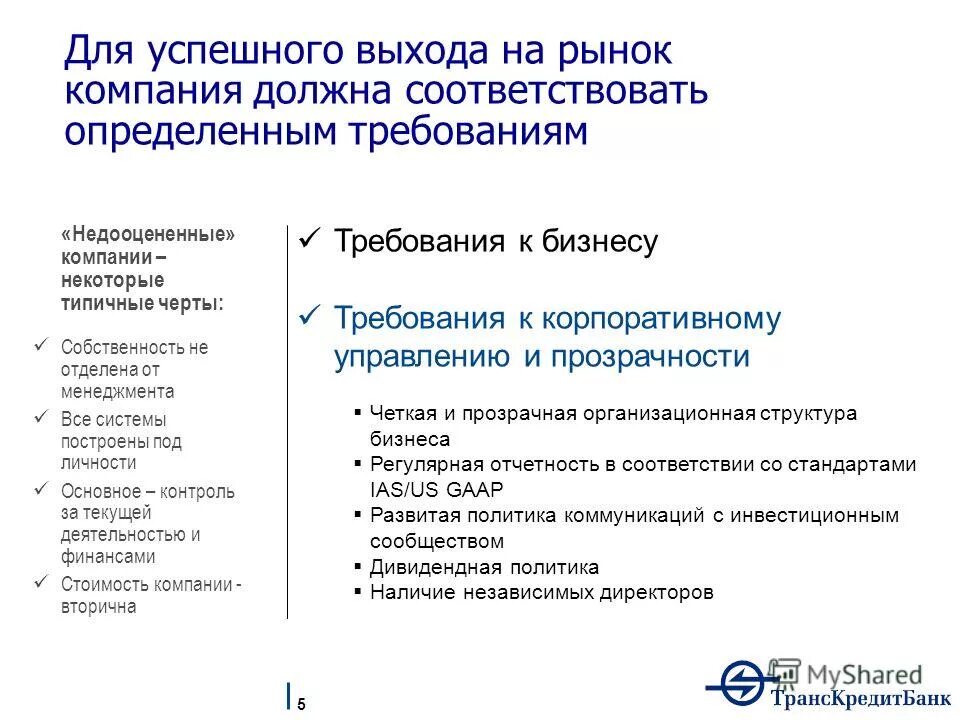 Для успешного выхода на рынок компания должна соответствовать определенным требованиям

«Недооцененные» компании – некоторые типичные черты:

✓ Собственность не отделена от менеджмента
✓ Все системы построены под личности
✓ Основное – контроль за текущей деятельностью и финансами
✓ Стоимость компании - вторична

✓ Требования к бизнесу

✓ Требования к корпоративному управлению и прозрачности

▪ Четкая и прозрачная организационная структура бизнеса
▪ Регулярная отчетность в соответствии со стандартами IAS/US GAAP
▪ Развитая политика коммуникаций с инвестиционным сообществом
▪ Дивидендная политика
▪ Наличие независимых директоров

5

MyShared

ТрансКредитБанк